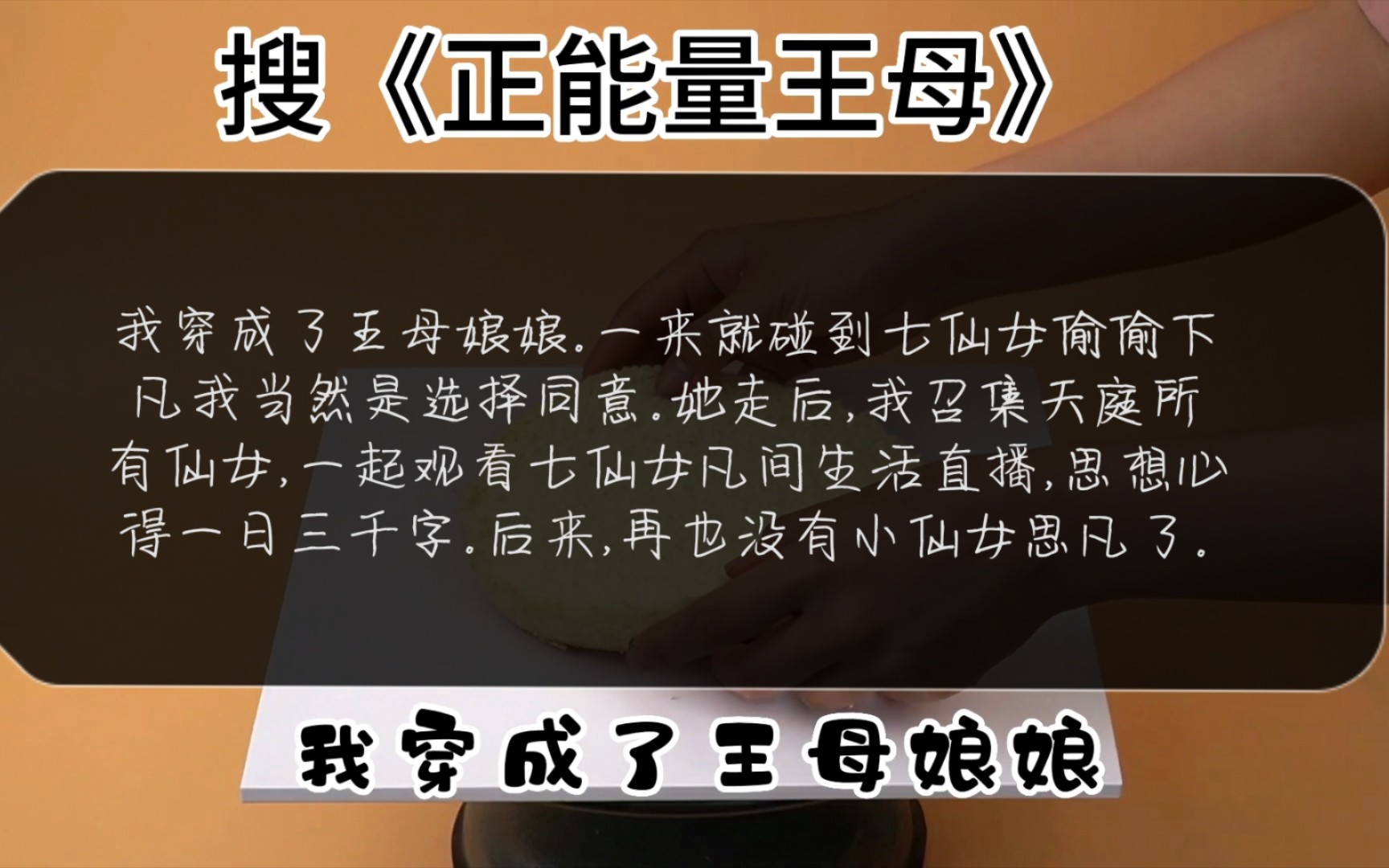 搜《正能量王母》

我穿成了王母娘娘.一来就碰到七仙女偷偷下凡我当然是选择同意.她走后,我召集天庭所有仙女,一起观看七仙女凡间生活直播,思想心得一日三千字.后来,再也没有小仙女思凡了.

我穿成了王母娘娘